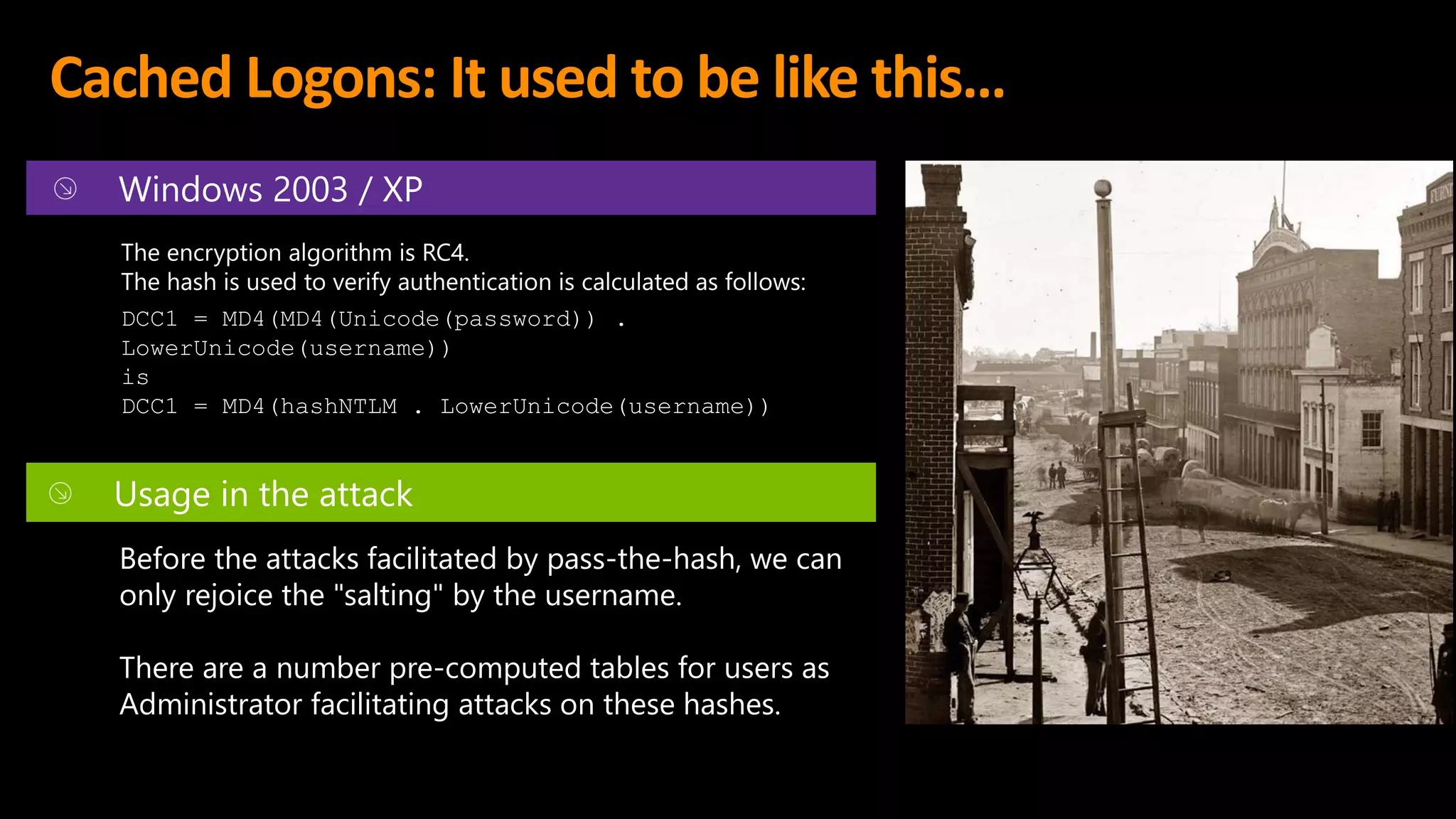 Cached Logons: It used to be like this...

Windows 2003 / XP

The encryption algorithm is RC4.
The hash is used to verify authentication is calculated as follows:
DCC1 = MD4(MD4(Unicode(password)) . LowerUnicode(username))
is
DCC1 = MD4(hashNTLM . LowerUnicode(username))

Usage in the attack

Before the attacks facilitated by pass-the-hash, we can only rejoice the "salting" by the username.

There are a number pre-computed tables for users as Administrator facilitating attacks on these hashes.